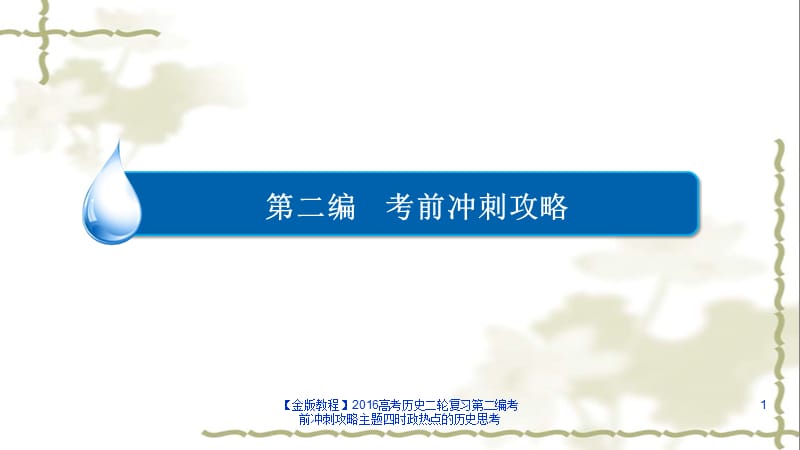 第二编　考前冲刺攻略

【金版教程】2016高考历史二轮复习第二编考前冲刺攻略主题四时政热点的历史思考

1